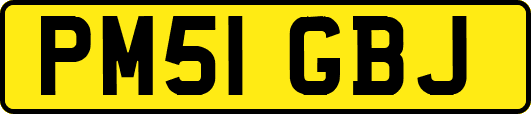 PM51 GBJ